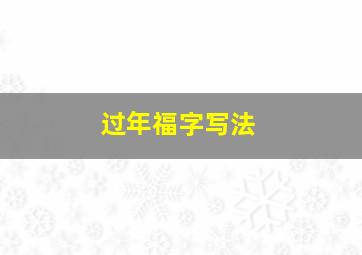 过年福字写法